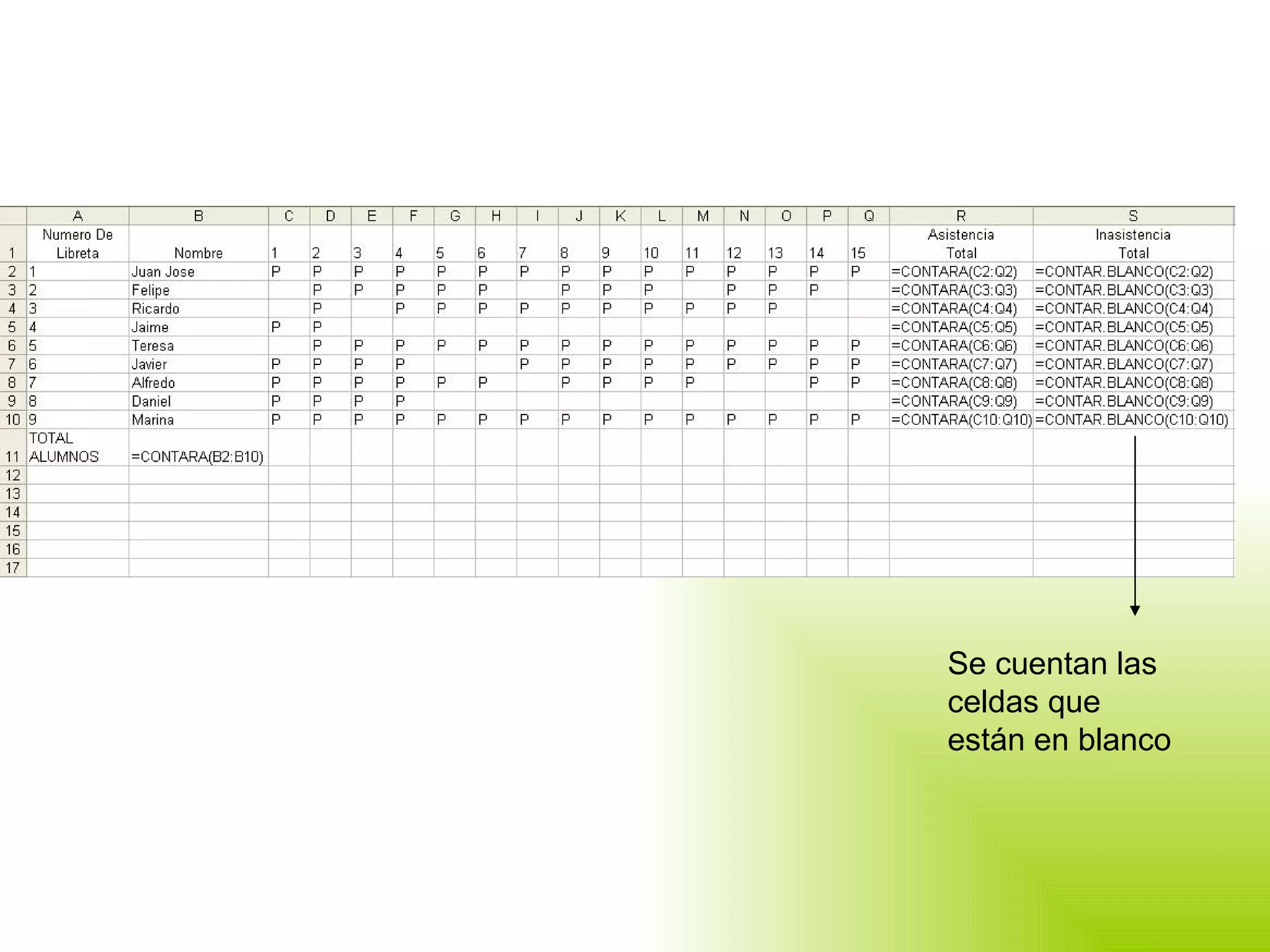 | | A | B | C | D | E | F | G | H | I | J | K | L | M | N | O | P | Q | R | S |
|---|---|---|---|---|---|---|---|---|---|---|---|---|---|---|---|---|---|---|---|
| 1 | Numero De Libreta | Nombre | 1 | 2 | 3 | 4 | 5 | 6 | 7 | 8 | 9 | 10 | 11 | 12 | 13 | 14 | 15 | Asistencia Total | Inasistencia Total |
| 2 | 1 | Juan Jose | P | P | P | P | P | P | P | P | P | P | P | P | P | P | P | =CONTARA(C2:Q2) | =CONTAR.BLANCO(C2:Q2) |
| 3 | 2 | Felipe | | P | P | P | P | P | | P | P | P | | P | P | P | | =CONTARA(C3:Q3) | =CONTAR.BLANCO(C3:Q3) |
| 4 | 3 | Ricardo | | P | | P | P | P | P | P | P | P | P | P | P | | | =CONTARA(C4:Q4) | =CONTAR.BLANCO(C4:Q4) |
| 5 | 4 | Jaime | P | P | | | | | | | | | | | | | | =CONTARA(C5:Q5) | =CONTAR.BLANCO(C5:Q5) |
| 6 | 5 | Teresa | | P | P | P | P | P | P | P | P | P | P | P | P | P | P | =CONTARA(C6:Q6) | =CONTAR.BLANCO(C6:Q6) |
| 7 | 6 | Javier | P | P | P | P | | | P | P | P | P | P | P | P | P | P | =CONTARA(C7:Q7) | =CONTAR.BLANCO(C7:Q7) |
| 8 | 7 | Alfredo | P | P | P | P | P | P | | P | P | P | P | | | P | P | =CONTARA(C8:Q8) | =CONTAR.BLANCO(C8:Q8) |
| 9 | 8 | Daniel | P | P | P | P | | | | | | | | | | | | =CONTARA(C9:Q9) | =CONTAR.BLANCO(C9:Q9) |
| 10 | 9 | Marina | P | P | P | P | P | P | P | P | P | P | P | P | P | P | P | =CONTARA(C10:Q10) | =CONTAR.BLANCO(C10:Q10) |
| 11 | TOTAL ALUMNOS | =CONTARA(B2:B10) | | | | | | | | | | | | | | | | | |
| 12 | | | | | | | | | | | | | | | | | | | |
| 13 | | | | | | | | | | | | | | | | | | | |
| 14 | | | | | | | | | | | | | | | | | | | |
| 15 | | | | | | | | | | | | | | | | | | | |
| 16 | | | | | | | | | | | | | | | | | | | |
| 17 | | | | | | | | | | | | | | | | | | | |

Se cuentan las celdas que están en blanco